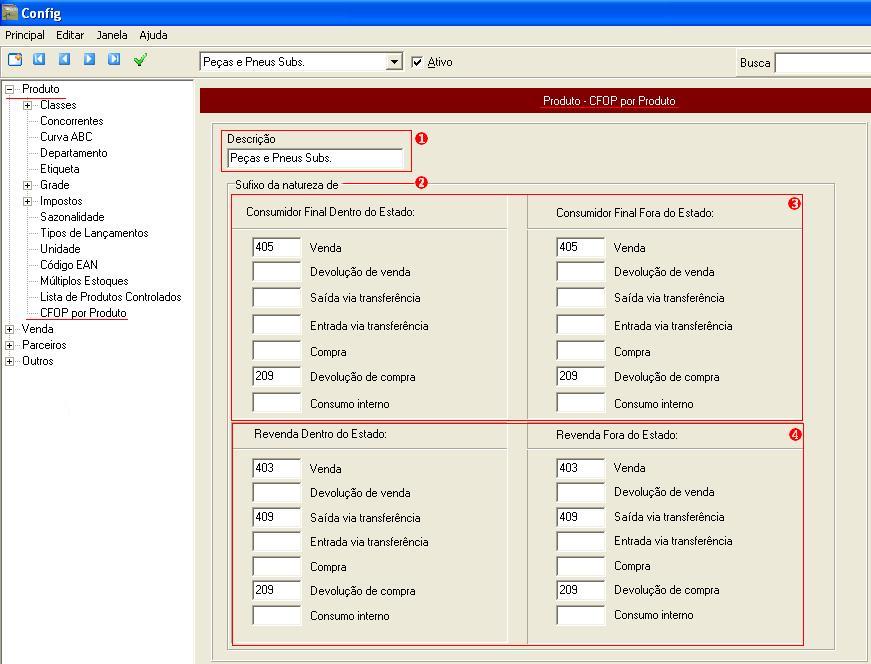 Config

Principal Editar Janela Ajuda

Peças e Pneus Subs. Ativo

Busca

Produto
Classes
Concorrentes
Curva ABC
Departamento
Etiqueta
Grade
Impostos
Sazonalidade
Tipos de Lançamentos
Unidade
Código EAN
Múltiplos Estoques
Lista de Produtos Controlados
CFOP por Produto
Venda
Parceiros
Outros

Produto - CFOP por Produto

Descrição
Peças e Pneus Subs.
1

Sufixo da natureza de
2

Consumidor Final Dentro do Estado:

405 Venda
Devolução de venda
Saída via transferência
Entrada via transferência
Compra
209 Devolução de compra
Consumo interno

Consumidor Final Fora do Estado:
3

405 Venda
Devolução de venda
Saída via transferência
Entrada via transferência
Compra
209 Devolução de compra
Consumo interno

Revenda Dentro do Estado:

403 Venda
Devolução de venda
409 Saída via transferência
Entrada via transferência
Compra
209 Devolução de compra
Consumo interno

Revenda Fora do Estado:
4

403 Venda
Devolução de venda
409 Saída via transferência
Entrada via transferência
Compra
209 Devolução de compra
Consumo interno